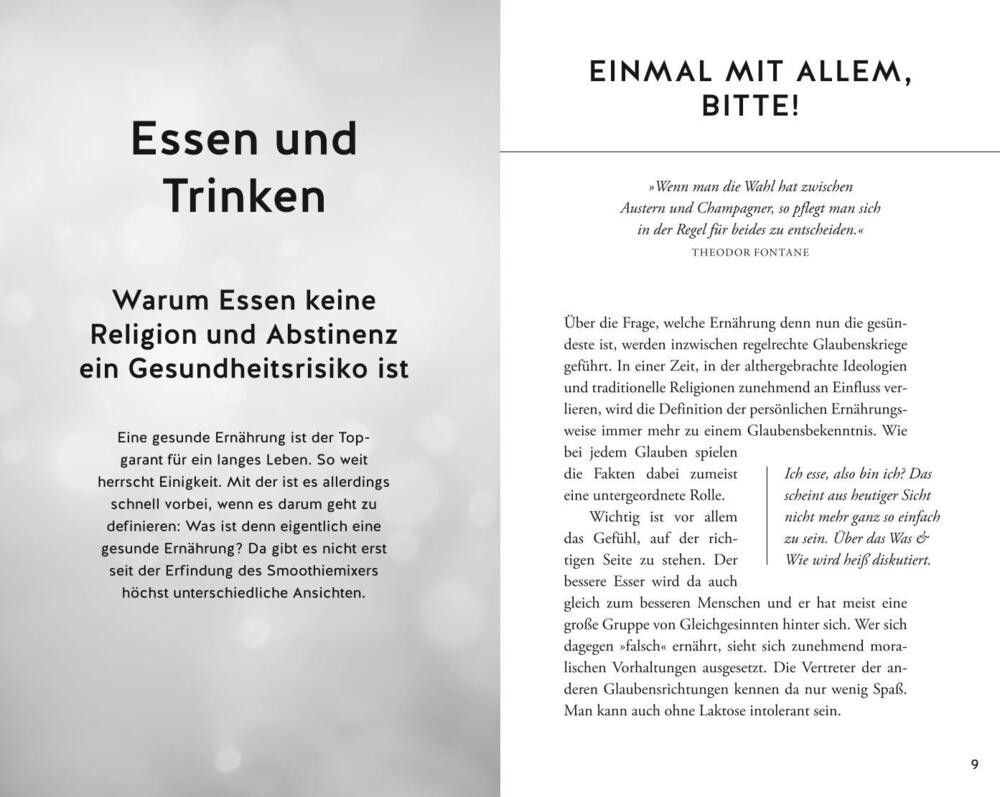 Essen und Trinken

Warum Essen keine Religion und Abstinenz ein Gesundheitsrisiko ist

Eine gesunde Ernährung ist der Topgarant für ein langes Leben. So weit herrscht Einigkeit. Mit der ist es allerdings schnell vorbei, wenn es darum geht zu definieren: Was ist denn eigentlich eine gesunde Ernährung? Da gibt es nicht erst seit der Erfindung des Smoothiemixers höchst unterschiedliche Ansichten.

EINMAL MIT ALLEM, BITTE!

»Wenn man die Wahl hat zwischen Austern und Champagner, so pflegt man sich in der Regel für beides zu entscheiden.«
THEODOR FONTANE

Über die Frage, welche Ernährung denn nun die gesündeste ist, werden inzwischen regelrechte Glaubenskriege geführt. In einer Zeit, in der althergebrachte Ideologien und traditionelle Religionen zunehmend an Einfluss verlieren, wird die Definition der persönlichen Ernährungsweise immer mehr zu einem Glaubensbekenntnis. Wie bei jedem Glauben spielen die Fakten dabei zumeist eine untergeordnete Rolle.

Wichtig ist vor allem das Gefühl, auf der richtigen Seite zu stehen. Der bessere Esser wird da auch gleich zum besseren Menschen und er hat meist eine große Gruppe von Gleichgesinnten hinter sich. Wer sich dagegen »falsch« ernährt, sieht sich zunehmend moralischen Vorhaltungen ausgesetzt. Die Vertreter der anderen Glaubensrichtungen kennen da nur wenig Spaß. Man kann auch ohne Laktose intolerant sein.

Ich esse, also bin ich? Das scheint aus heutiger Sicht nicht mehr ganz so einfach zu sein. Über das Was & Wie wird heiß diskutiert.

9